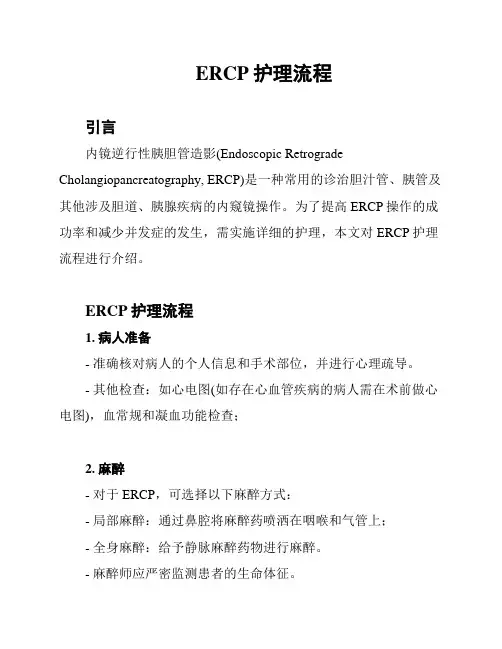 ERCP 护理流程

引言

内镜逆行性胰胆管造影(Endoscopic Retrograde Cholangiopancreatography, ERCP)是一种常用的诊治胆汁管、胰管及其他涉及胆道、胰腺疾病的内窥镜操作。为了提高 ERCP 操作的成功率和减少并发症的发生，需实施详细的护理，本文对 ERCP 护理流程进行介绍。

ERCP 护理流程

1. 病人准备

- 准确核对病人的个人信息和手术部位，并进行心理疏导。

- 其他检查：如心电图(如存在心血管疾病的病人需在术前做心电图)，血常规和凝血功能检查；

2. 麻醉

- 对于 ERCP，可选择以下麻醉方式：

- 局部麻醉：通过鼻腔将麻醉药喷洒在咽喉和气管上；

- 全身麻醉：给予静脉麻醉药物进行麻醉。

- 麻醉师应严密监测患者的生命体征。